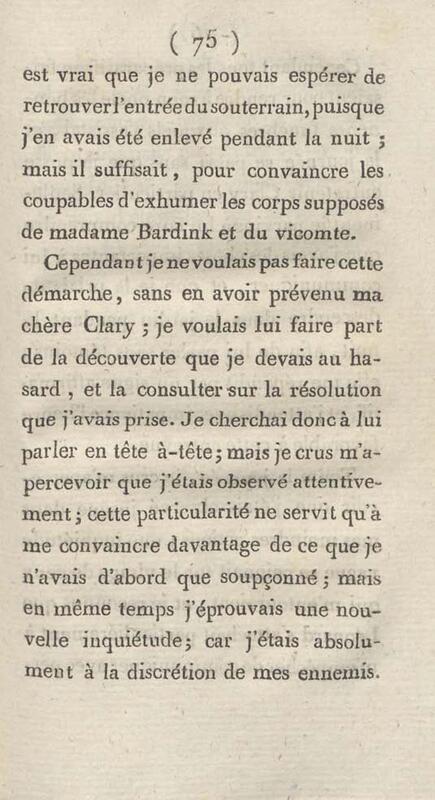 ( 75 )

est vrai que je ne pouvais espérer de retrouver l'entrée du souterrain, puisque j'en avais été enlevé pendant la nuit ; mais il suffisait, pour convaincre les coupables d'exhumer les corps supposés de madame Bardink et du vicomte.

Cependant je ne voulais pas faire cette démarche, sans en avoir prévenu ma chère Clary ; je voulais lui faire part de la découverte que je devais au hasard, et la consulter sur la résolution que j'avais prise. Je cherchai donc à lui parler en tête à-tête ; mais je crus m'apercevoir que j'étais observé attentivement ; cette particularité ne servit qu'à me convaincre davantage de ce que je n'avais d'abord que soupçonné ; mais en même temps j'éprouvais une nouvelle inquiétude ; car j'étais absolument à la discrétion de mes ennemis.